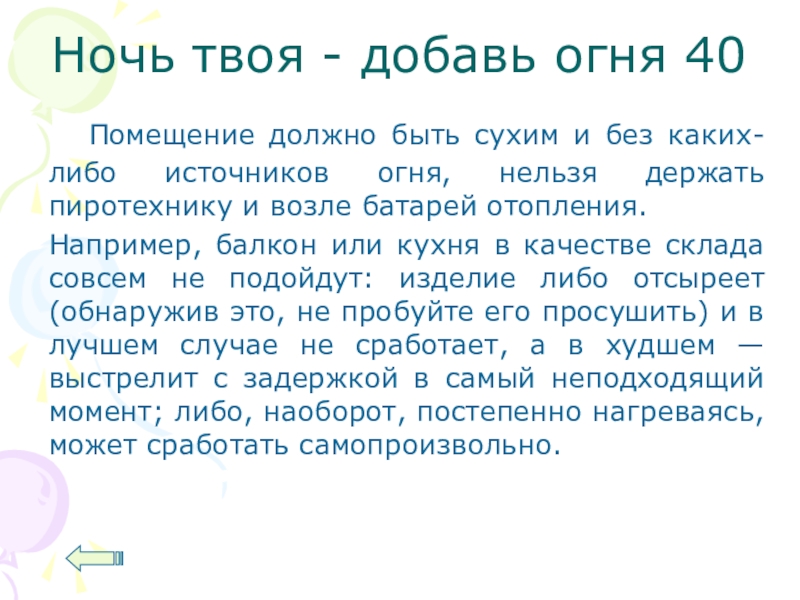 Ночь твоя - добавь огня 40

Помещение должно быть сухим и без каких-либо источников огня, нельзя держать пиротехнику и возле батарей отопления.

Например, балкон или кухня в качестве склада совсем не подойдут: изделие либо отсыреет (обнаружив это, не пробуйте его просушить) и в лучшем случае не сработает, а в худшем — выстрелит с задержкой в самый неподходящий момент; либо, наоборот, постепенно нагреваясь, может сработать самопроизвольно.